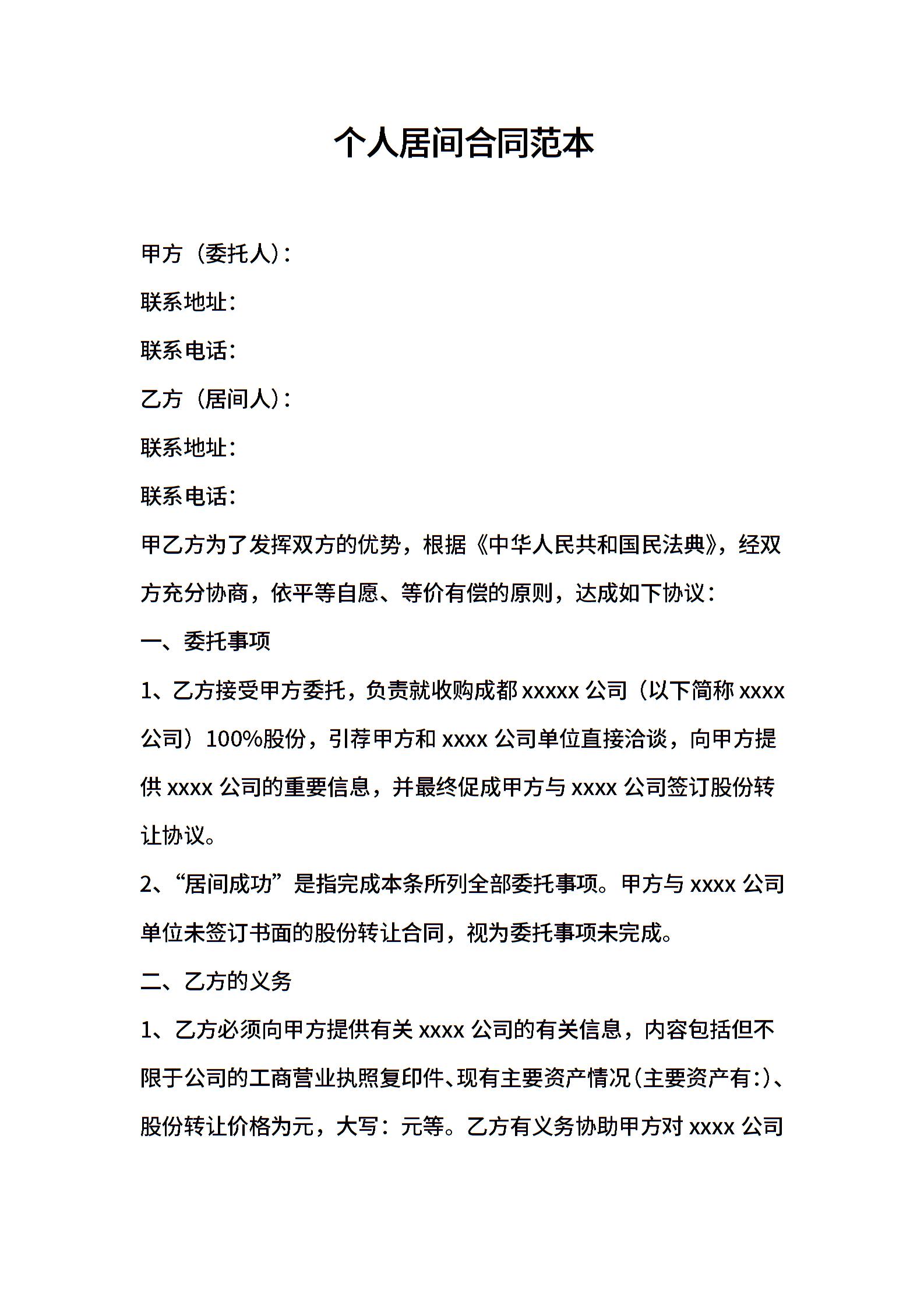 个人居间合同范本

甲方（委托人）：

联系地址：

联系电话：

乙方（居间人）：

联系地址：

联系电话：

甲乙方为了发挥双方的优势，根据《中华人民共和国民法典》，经双方充分协商，依平等自愿、等价有偿的原则，达成如下协议：

一、委托事项

1、乙方接受甲方委托，负责就收购成都 xxxxx 公司（以下简称 xxxx 公司）100%股份，引荐甲方和 xxxx 公司单位直接洽谈，向甲方提供 xxxx 公司的重要信息，并最终促成甲方与 xxxx 公司签订股份转让协议。

2、“居间成功”是指完成本条所列全部委托事项。甲方与 xxxx 公司单位未签订书面的股份转让合同，视为委托事项未完成。

二、乙方的义务

1、乙方必须向甲方提供有关 xxxx 公司的有关信息，内容包括但不限于公司的工商营业执照复印件、现有主要资产情况（主要资产有：）、股份转让价格为元，大写：元等。乙方有义务协助甲方对 xxxx 公司